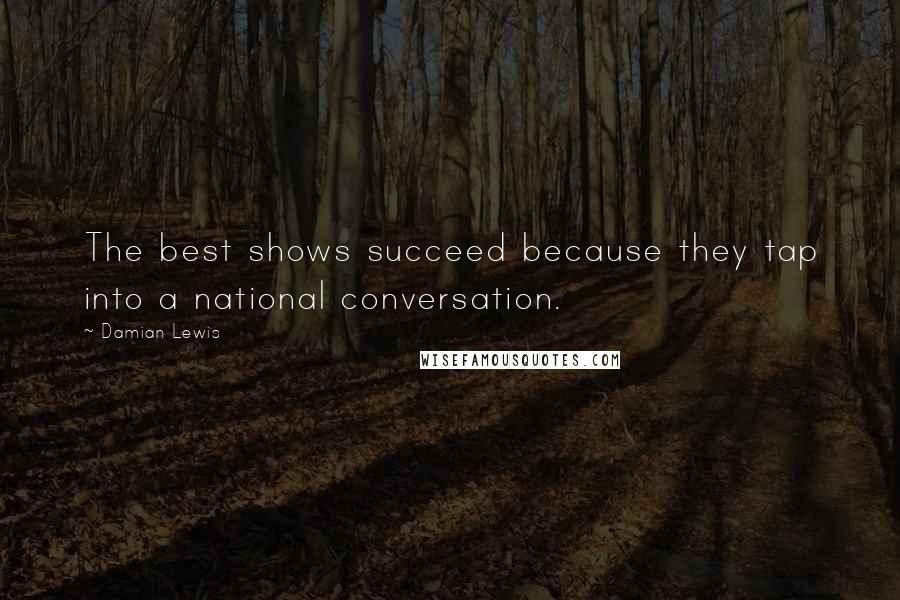 The best shows succeed because they tap into a national conversation.

~ Damian Lewis

WISEFAMOUSQUOTES.COM